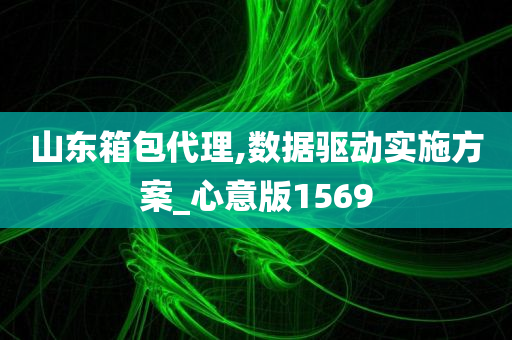 山东箱包代理,数据驱动实施方案_心意版1569